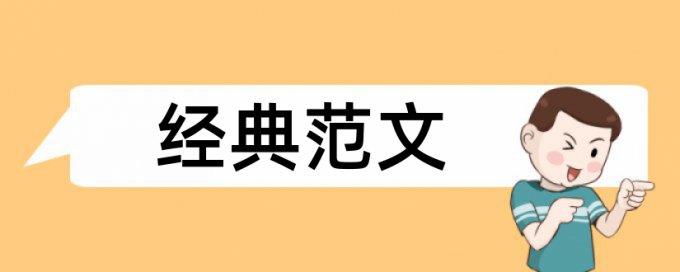 经典范文